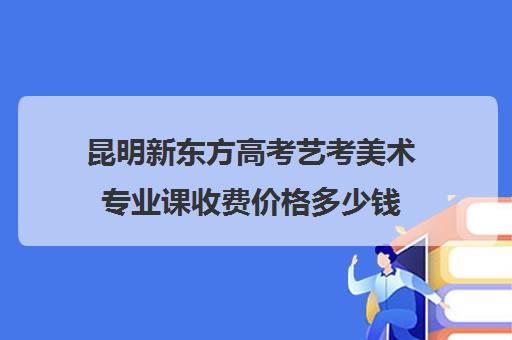 昆明新东方高考艺考美术专业课收费价格多少钱